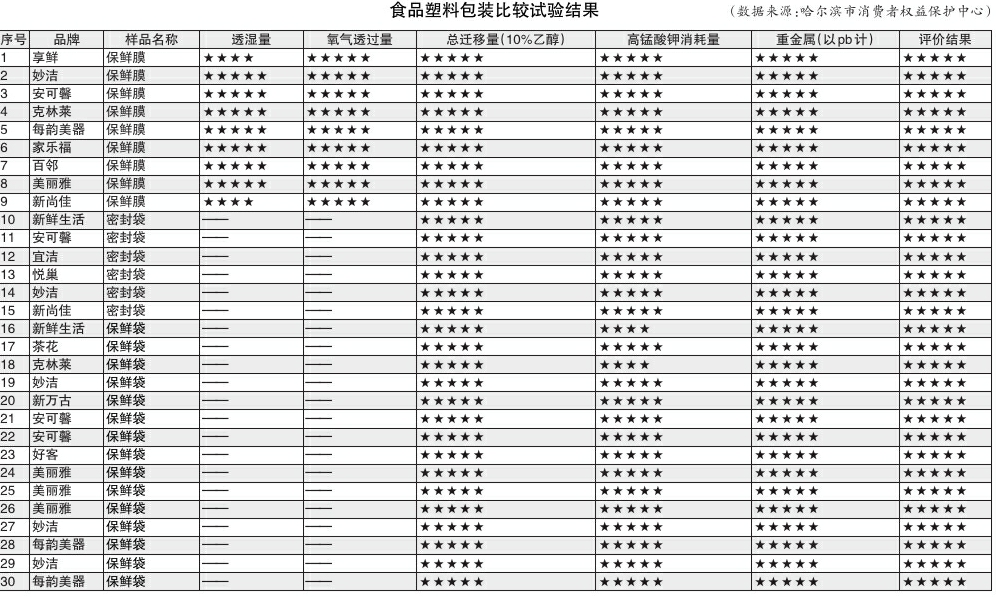 食品塑料包装比较试验结果

（数据来源：哈尔滨市消费者权益保护中心）

| 序号 | 品牌 | 样品名称 | 透湿量 | 氧气透过量 | 总迁移量(10%乙醇) | 高锰酸钾消耗量 | 重金属(以pb计) | 评价结果 |
|---|---|---|---|---|---|---|---|---|
| 1 | 享鲜 | 保鲜膜 | ★★★★ | ★★★★★ | ★★★★★ | ★★★★★ | ★★★★★ | ★★★★★ |
| 2 | 妙洁 | 保鲜膜 | ★★★★★ | ★★★★★ | ★★★★★ | ★★★★★ | ★★★★★ | ★★★★★ |
| 3 | 安可馨 | 保鲜膜 | ★★★★★ | ★★★★★ | ★★★★★ | ★★★★★ | ★★★★★ | ★★★★★ |
| 4 | 克林莱 | 保鲜膜 | ★★★★★ | ★★★★★ | ★★★★★ | ★★★★★ | ★★★★★ | ★★★★★ |
| 5 | 每韵美器 | 保鲜膜 | ★★★★★ | ★★★★★ | ★★★★★ | ★★★★★ | ★★★★★ | ★★★★★ |
| 6 | 家乐福 | 保鲜膜 | ★★★★★ | ★★★★★ | ★★★★★ | ★★★★★ | ★★★★★ | ★★★★★ |
| 7 | 百邻 | 保鲜膜 | ★★★★★ | ★★★★★ | ★★★★★ | ★★★★★ | ★★★★★ | ★★★★★ |
| 8 | 美丽雅 | 保鲜膜 | ★★★★★ | ★★★★★ | ★★★★★ | ★★★★★ | ★★★★★ | ★★★★★ |
| 9 | 新尚佳 | 保鲜膜 | ★★★★ | ★★★★★ | ★★★★★ | ★★★★★ | ★★★★★ | ★★★★★ |
| 10 | 新鲜生活 | 密封袋 | —— | —— | ★★★★★ | ★★★★★ | ★★★★★ | ★★★★★ |
| 11 | 安可馨 | 密封袋 | —— | —— | ★★★★★ | ★★★★★ | ★★★★★ | ★★★★★ |
| 12 | 宜洁 | 密封袋 | —— | —— | ★★★★★ | ★★★★★ | ★★★★★ | ★★★★★ |
| 13 | 悦巢 | 密封袋 | —— | —— | ★★★★★ | ★★★★★ | ★★★★★ | ★★★★★ |
| 14 | 妙洁 | 密封袋 | —— | —— | ★★★★★ | ★★★★★ | ★★★★★ | ★★★★★ |
| 15 | 新尚佳 | 密封袋 | —— | —— | ★★★★★ | ★★★★★ | ★★★★★ | ★★★★★ |
| 16 | 新鲜生活 | 保鲜袋 | —— | —— | ★★★★★ | ★★★★ | ★★★★★ | ★★★★★ |
| 17 | 茶花 | 保鲜袋 | —— | —— | ★★★★★ | ★★★★★ | ★★★★★ | ★★★★★ |
| 18 | 克林莱 | 保鲜袋 | —— | —— | ★★★★★ | ★★★★ | ★★★★★ | ★★★★★ |
| 19 | 妙洁 | 保鲜袋 | —— | —— | ★★★★★ | ★★★★★ | ★★★★★ | ★★★★★ |
| 20 | 新万古 | 保鲜袋 | —— | —— | ★★★★★ | ★★★★★ | ★★★★★ | ★★★★★ |
| 21 | 安可馨 | 保鲜袋 | —— | —— | ★★★★★ | ★★★★★ | ★★★★★ | ★★★★★ |
| 22 | 安可馨 | 保鲜袋 | —— | —— | ★★★★★ | ★★★★★ | ★★★★★ | ★★★★★ |
| 23 | 好客 | 保鲜袋 | —— | —— | ★★★★★ | ★★★★★ | ★★★★★ | ★★★★★ |
| 24 | 美丽雅 | 保鲜袋 | —— | —— | ★★★★★ | ★★★★★ | ★★★★★ | ★★★★★ |
| 25 | 美丽雅 | 保鲜袋 | —— | —— | ★★★★★ | ★★★★★ | ★★★★★ | ★★★★★ |
| 26 | 美丽雅 | 保鲜袋 | —— | —— | ★★★★★ | ★★★★★ | ★★★★★ | ★★★★★ |
| 27 | 妙洁 | 保鲜袋 | —— | —— | ★★★★★ | ★★★★★ | ★★★★★ | ★★★★★ |
| 28 | 每韵美器 | 保鲜袋 | —— | —— | ★★★★★ | ★★★★★ | ★★★★★ | ★★★★★ |
| 29 | 妙洁 | 保鲜袋 | —— | —— | ★★★★★ | ★★★★★ | ★★★★★ | ★★★★★ |
| 30 | 每韵美器 | 保鲜袋 | —— | —— | ★★★★★ | ★★★★★ | ★★★★★ | ★★★★★ |